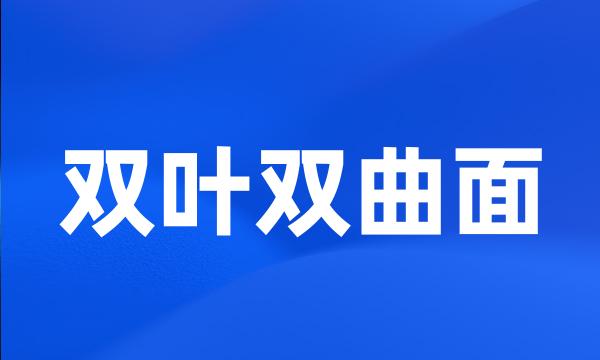 双叶双曲面